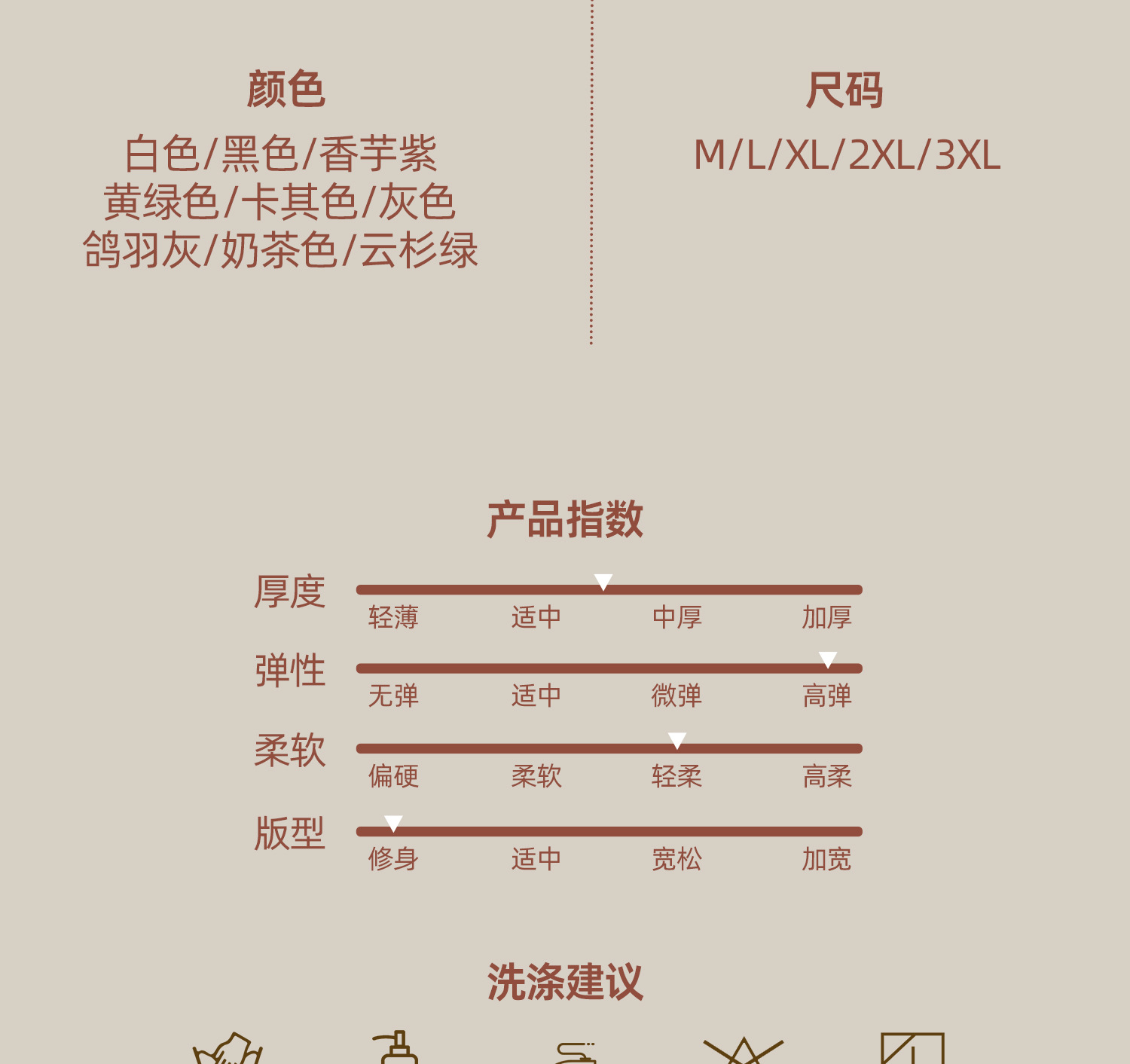 颜色

白色/黑色/香芋紫
黄绿色/卡其色/灰色
鸽羽灰/奶茶色/云杉绿

尺码

M/L/XL/2XL/3XL

产品指数

厚度
轻薄 适中 中厚 加厚

弹性
无弹 适中 微弹 高弹

柔软
偏硬 柔软 轻柔 高柔

版型
修身 适中 宽松 加宽

洗涤建议